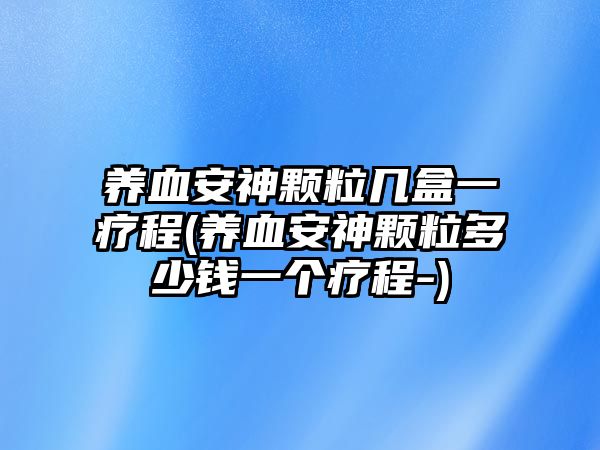 养血安神颗粒几盒一疗程(养血安神颗粒多少钱一个疗程-)